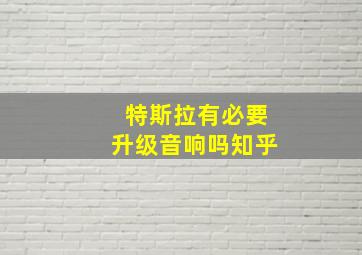 特斯拉有必要
升级音响吗知乎